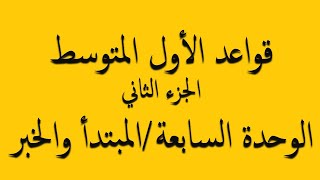 قواعد الأول المتوسط
الجزء الثاني
الوحدة السابعة/المبتدأ والخبر